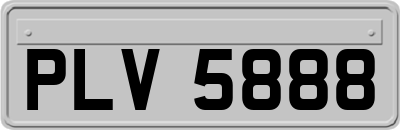 PLV 5888